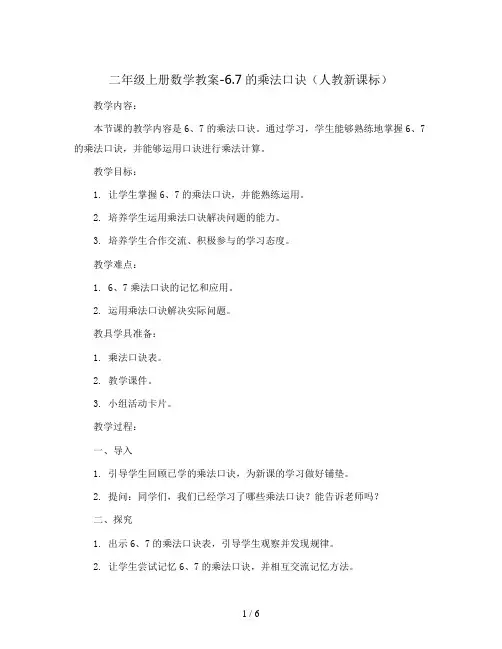 二年级上册数学教案-6.7 的乘法口诀（人教新课标）

教学内容：

本节课的教学内容是 6、7 的乘法口诀。通过学习，学生能够熟练地掌握 6、7 的乘法口诀，并能够运用口诀进行乘法计算。

教学目标：

1. 让学生掌握 6、7 的乘法口诀，并能熟练运用。

2. 培养学生运用乘法口诀解决问题的能力。

3. 培养学生合作交流、积极参与的学习态度。

教学难点：

1. 6、7 乘法口诀的记忆和应用。

2. 运用乘法口诀解决实际问题。

教具学具准备：

1. 乘法口诀表。

2. 教学课件。

3. 小组活动卡片。

教学过程：

一、导入

1. 引导学生回顾已学的乘法口诀，为新课的学习做好铺垫。

2. 提问：同学们，我们已经学习了哪些乘法口诀？能告诉老师吗？

二、探究

1. 出示 6、7 的乘法口诀表，引导学生观察并发现规律。

2. 让学生尝试记忆 6、7 的乘法口诀，并相互交流记忆方法。

1 / 6